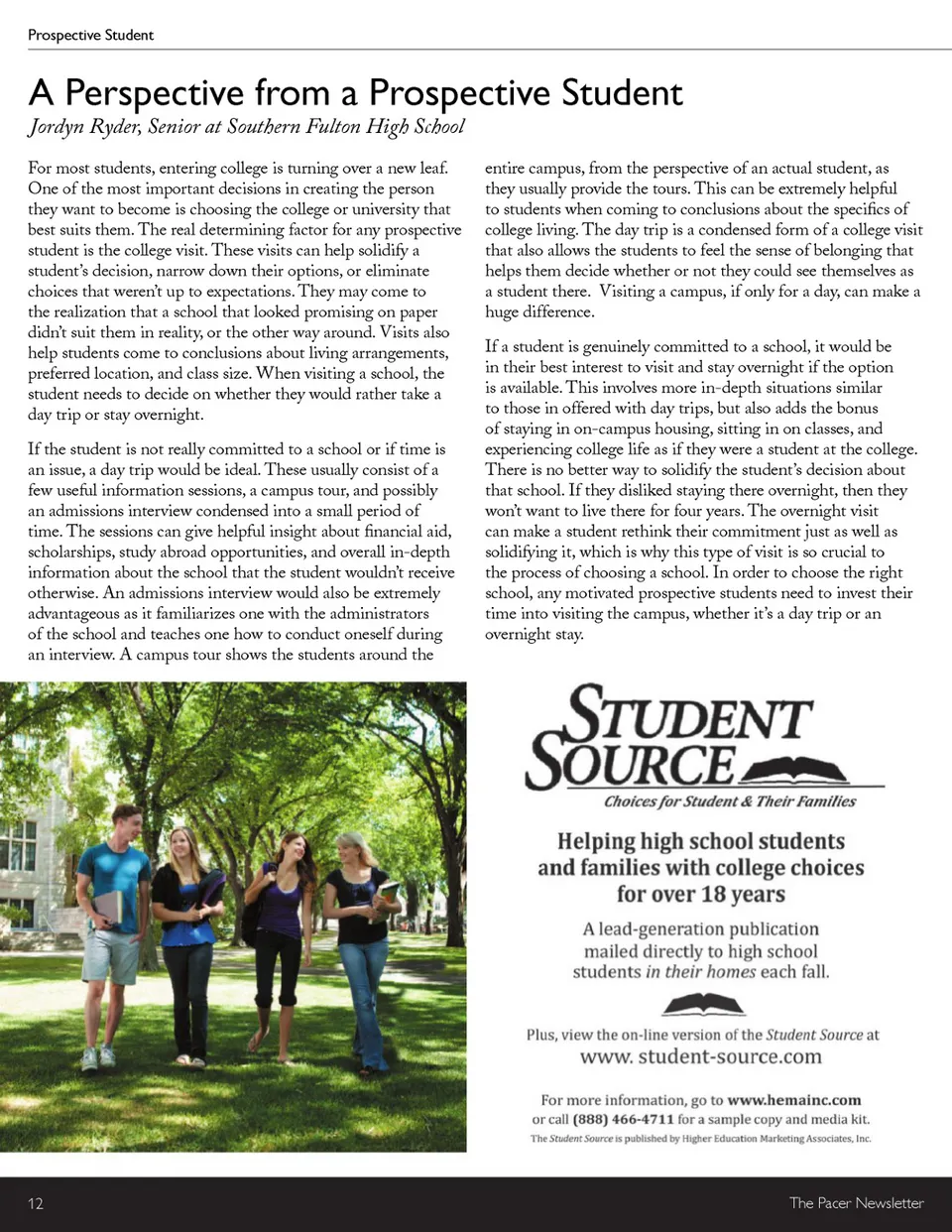 Prospective Student

A Perspective from a Prospective Student

Jordyn Ryder, Senior at Southern Fulton High School

For most students, entering college is turning over a new leaf. One of the most important decisions in creating the person they want to become is choosing the college or university that best suits them. The real determining factor for any prospective student is the college visit. These visits can help solidify a student's decision, narrow down their options, or eliminate choices that weren't up to expectations. They may come to the realization that a school that looked promising on paper didn't suit them in reality, or the other way around. Visits also help students come to conclusions about living arrangements, preferred location, and class size. When visiting a school, the student needs to decide on whether they would rather take a day trip or stay overnight.

If the student is not really committed to a school or if time is an issue, a day trip would be ideal. These usually consist of a few useful information sessions, a campus tour, and possibly an admissions interview condensed into a small period of time. The sessions can give helpful insight about financial aid, scholarships, study abroad opportunities, and overall in-depth information about the school that the student wouldn't receive otherwise. An admissions interview would also be extremely advantageous as it familiarizes one with the administrators of the school and teaches one how to conduct oneself during an interview. A campus tour shows the students around the entire campus, from the perspective of an actual student, as they usually provide the tours. This can be extremely helpful to students when coming to conclusions about the specifics of college living. The day trip is a condensed form of a college visit that also allows the students to feel the sense of belonging that helps them decide whether or not they could see themselves as a student there. Visiting a campus, if only for a day, can make a huge difference.

If a student is genuinely committed to a school, it would be in their best interest to visit and stay overnight if the option is available. This involves more in-depth situations similar to those in offered with day trips, but also adds the bonus of staying in on-campus housing, sitting in on classes, and experiencing college life as if they were a student at the college. There is no better way to solidify the student's decision about that school. If they disliked staying there overnight, then they won't want to live there for four years. The overnight visit can make a student rethink their commitment just as well as solidifying it, which is why this type of visit is so crucial to the process of choosing a school. In order to choose the right school, any motivated prospective students need to invest their time into visiting the campus, whether it's a day trip or an overnight stay.

STUDENT SOURCE

Choices for Student & Their Families

Helping high school students and families with college choices for over 18 years

A lead-generation publication mailed directly to high school students in their homes each fall.

Plus, view the on-line version of the Student Source at www. student-source.com

For more information, go to www.hemainc.com or call (888) 466-4711 for a sample copy and media kit.

The Student Source is published by Higher Education Marketing Associates, Inc.

12

The Pacer Newsletter